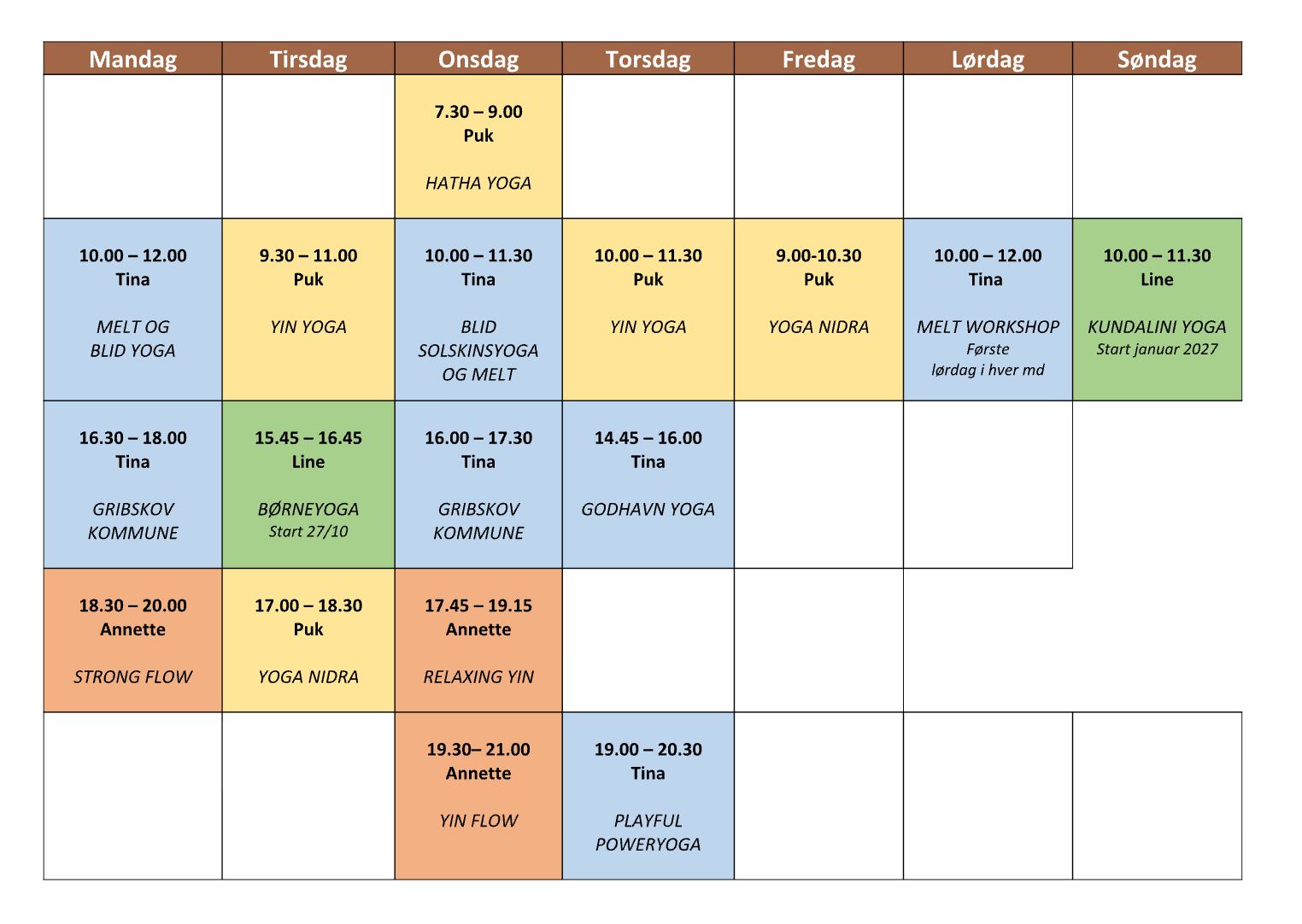 | Mandag | Tirsdag | Onsdag | Torsdag | Fredag | Lørdag | Søndag |
|---|---|---|---|---|---|---|
|  |  | 7.30 – 9.00 Puk HATHA YOGA |  |  |  |  |
| 10.00 – 12.00 Tina MELT OG BLID YOGA | 9.30 – 11.00 Puk YIN YOGA | 10.00 – 11.30 Tina BLID SOLSKINSYOGA OG MELT | 10.00 – 11.30 Puk YIN YOGA | 9.00-10.30 Puk YOGA NIDRA | 10.00 – 12.00 Tina MELT WORKSHOP Første lørdag i hver md | 10.00 – 11.30 Line KUNDALINI YOGA Start januar 2027 |
| 16.30 – 18.00 Tina GRIBSKOV KOMMUNE | 15.45 – 16.45 Line BØRNEYOGA Start 27/10 | 16.00 – 17.30 Tina GRIBSKOV KOMMUNE | 14.45 – 16.00 Tina GODHAVN YOGA |  |  |  |
| 18.30 – 20.00 Annette STRONG FLOW | 17.00 – 18.30 Puk YOGA NIDRA | 17.45 – 19.15 Annette RELAXING YIN |  |  |  |  |
|  |  | 19.30– 21.00 Annette YIN FLOW | 19.00 – 20.30 Tina PLAYFUL POWERYOGA |  |  |  |